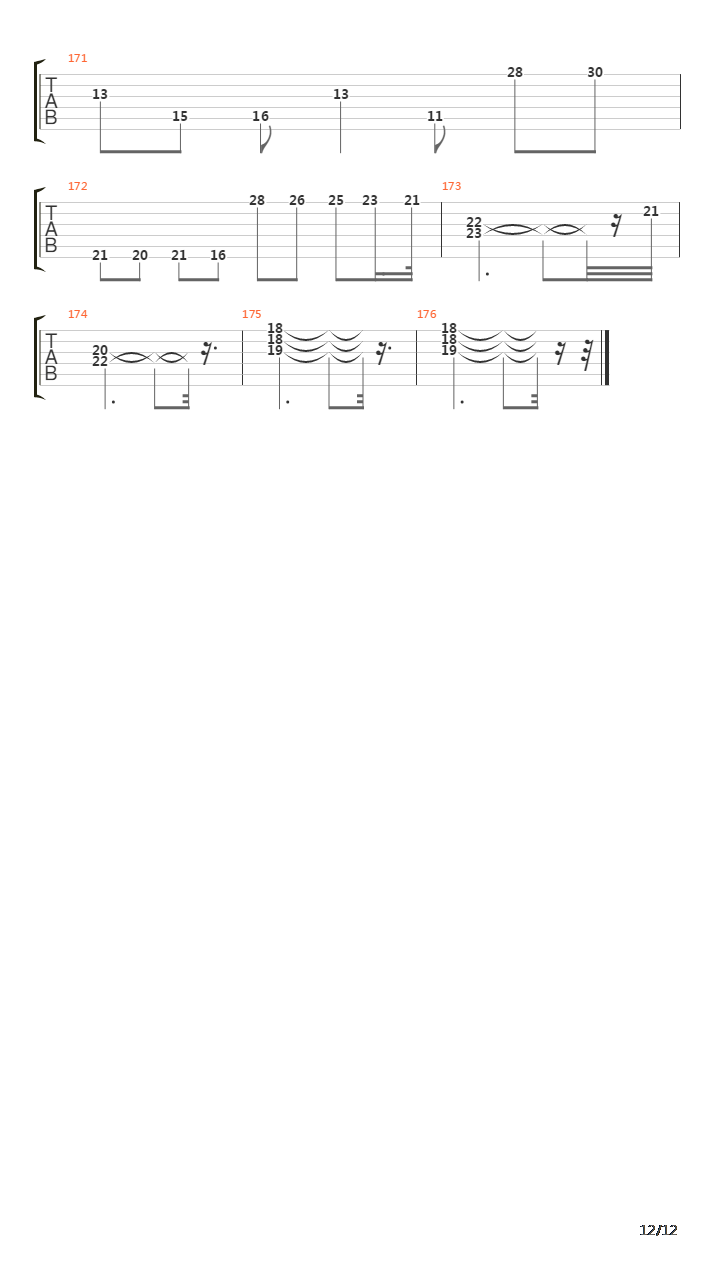 171
T
A
B
13 15 16 13 11 28 30

172
T
A
B
21 20 21 16 28 26 25 23 21

173
22
23
21

174
T
A
B
20
22

175
18
18
19

176
18
18
19

12/12